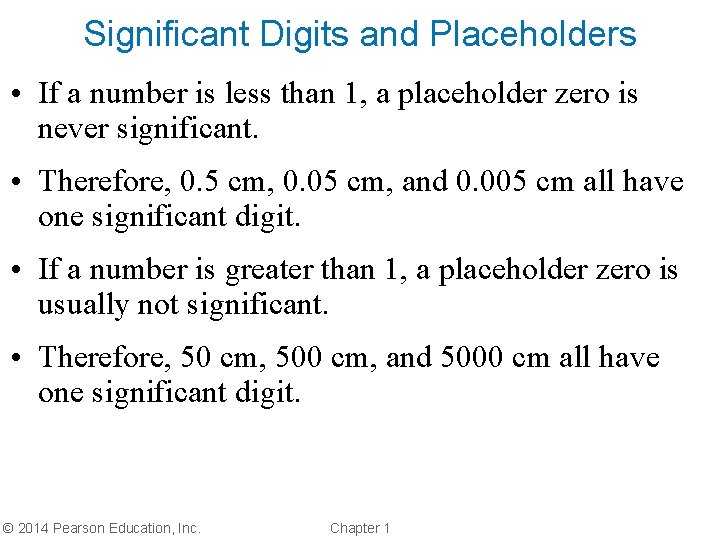 Significant Digits and Placeholders

• If a number is less than 1, a placeholder zero is never significant.

• Therefore, 0.5 cm, 0.05 cm, and 0.005 cm all have one significant digit.

• If a number is greater than 1, a placeholder zero is usually not significant.

• Therefore, 50 cm, 500 cm, and 5000 cm all have one significant digit.

© 2014 Pearson Education, Inc.

Chapter 1